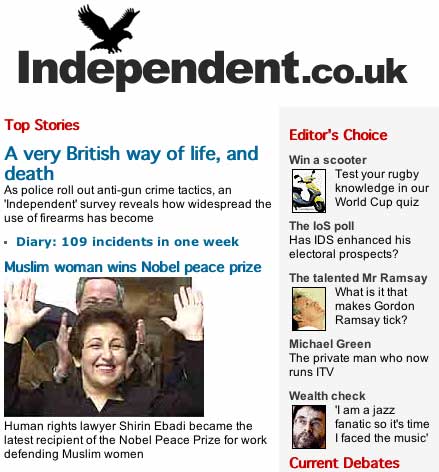 Independent.co.uk

Top Stories

A very British way of life, and death

As police roll out anti-gun crime tactics, an 'Independent' survey reveals how widespread the use of firearms has become

▪ Diary: 109 incidents in one week

Muslim woman wins Nobel peace prize

Human rights lawyer Shirin Ebadi became the latest recipient of the Nobel Peace Prize for work defending Muslim women

Editor's Choice

Win a scooter

Test your rugby knowledge in our World Cup quiz

The IoS poll

Has IDS enhanced his electoral prospects?

The talented Mr Ramsay

What is it that makes Gordon Ramsay tick?

Michael Green

The private man who now runs ITV

Wealth check

'I am a jazz fanatic so it's time I faced the music'

Current Debates